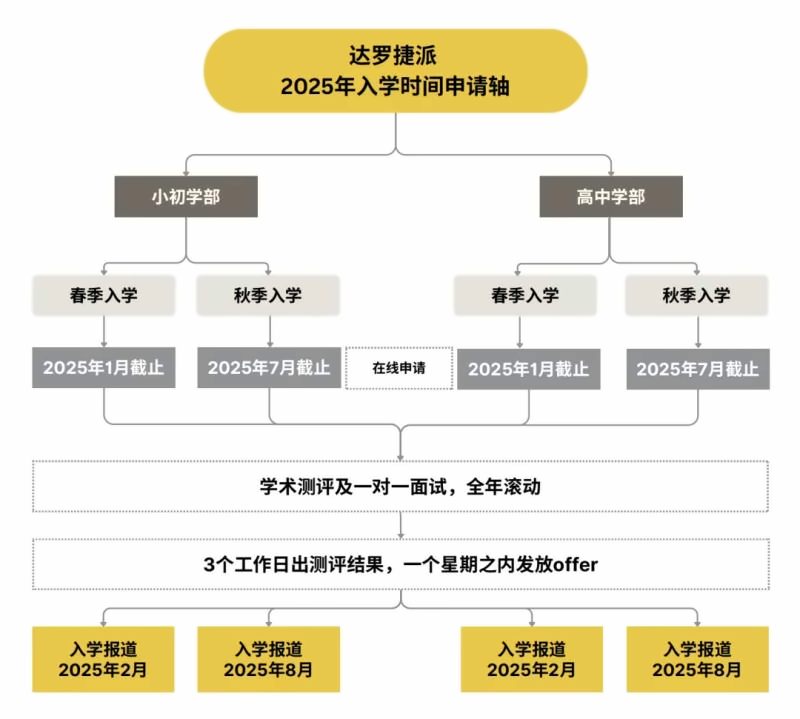 达罗捷派
2025年入学时间申请轴

小初学部

高中学部

春季入学

秋季入学

春季入学

秋季入学

2025年1月截止

2025年7月截止

在线申请

2025年1月截止

2025年7月截止

学术测评及一对一面试，全年滚动

3个工作日出测评结果，一个星期之内发放offer

入学报道
2025年2月

入学报道
2025年8月

入学报道
2025年2月

入学报道
2025年8月